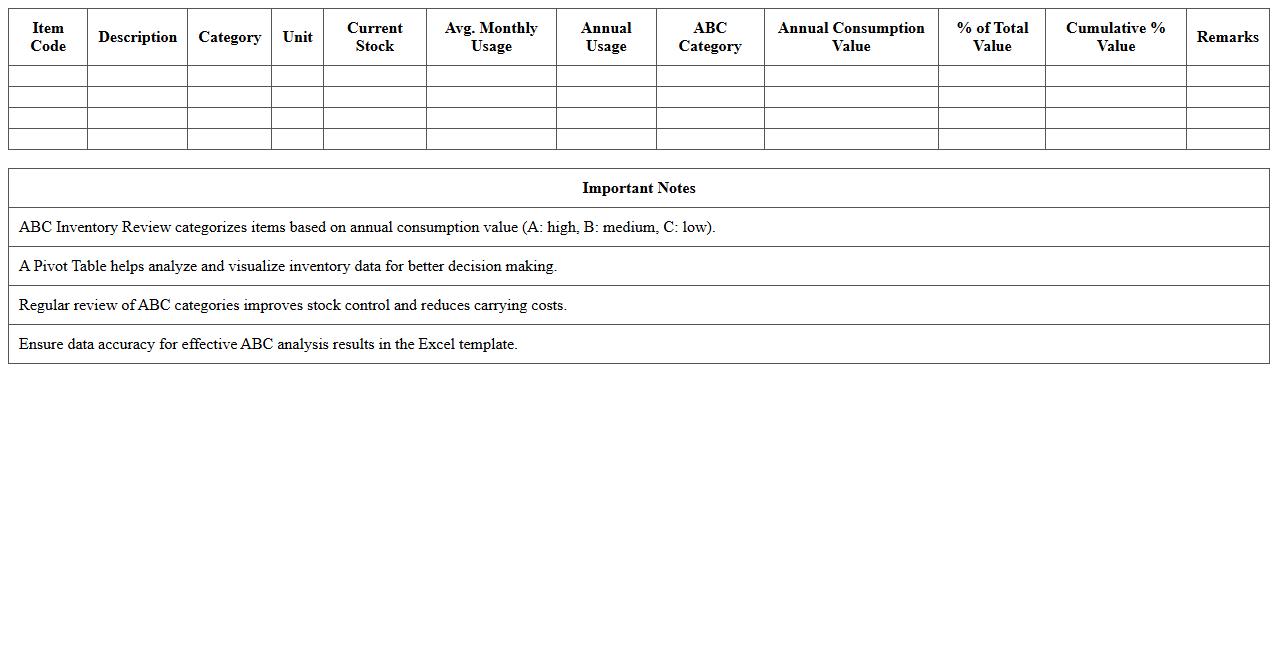 | Item Code | Description | Category | Unit | Current Stock | Avg. Monthly Usage | Annual Usage | ABC Category | Annual Consumption Value | % of Total Value | Cumulative % Value | Remarks |
|---|---|---|---|---|---|---|---|---|---|---|---|
| | | | | | | | | | | | |
| | | | | | | | | | | | |
| | | | | | | | | | | | |
| | | | | | | | | | | | |

| Important Notes |
|---|
| ABC Inventory Review categorizes items based on annual consumption value (A: high, B: medium, C: low). |
| A Pivot Table helps analyze and visualize inventory data for better decision making. |
| Regular review of ABC categories improves stock control and reduces carrying costs. |
| Ensure data accuracy for effective ABC analysis results in the Excel template. |